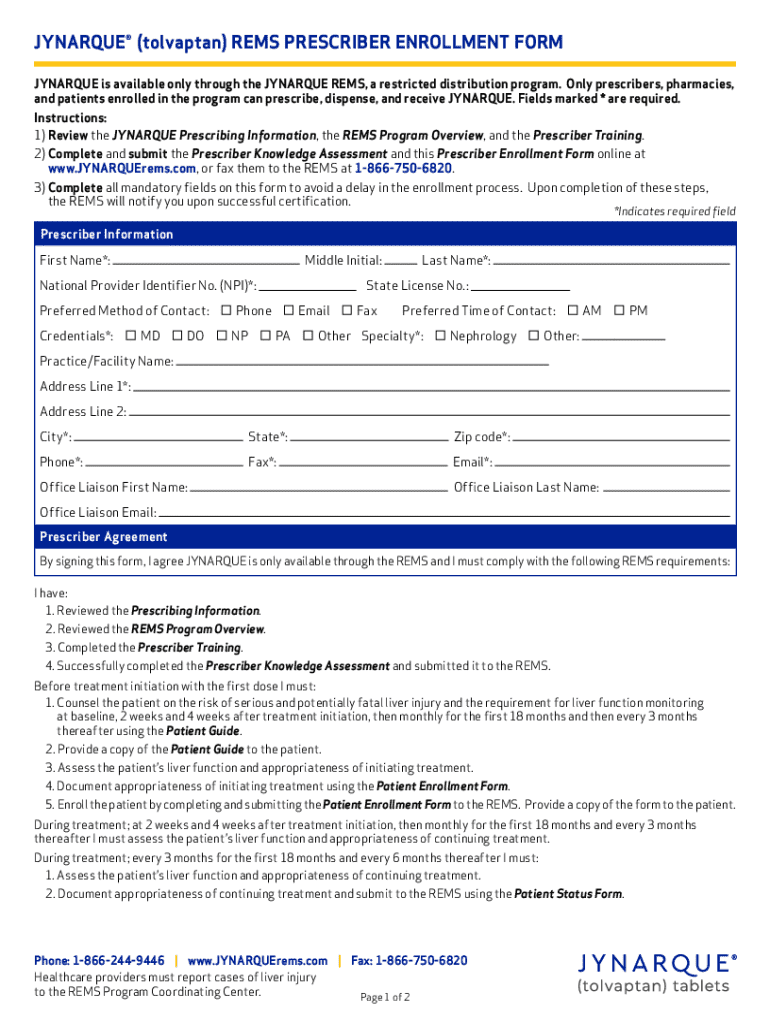 JYNARQUE® (tolvaptan) REMS PRESCRIBER ENROLLMENT FORM

JYNARQUE is available only through the JYNARQUE REMS, a restricted distribution program. Only prescribers, pharmacies, and patients enrolled in the program can prescribe, dispense, and receive JYNARQUE. Fields marked * are required.

Instructions:
1) Review the JYNARQUE Prescribing Information, the REMS Program Overview, and the Prescriber Training.
2) Complete and submit the Prescriber Knowledge Assessment and this Prescriber Enrollment Form online at www.JYNARQUErems.com, or fax them to the REMS at 1-866-750-6820.
3) Complete all mandatory fields on this form to avoid a delay in the enrollment process. Upon completion of these steps, the REMS will notify you upon successful certification.

*Indicates required field

Prescriber Information

First Name*: Middle Initial: Last Name*:

National Provider Identifier No. (NPI)*: State License No.:

Preferred Method of Contact: ☐ Phone ☐ Email ☐ Fax Preferred Time of Contact: ☐ AM ☐ PM

Credentials*: ☐ MD ☐ DO ☐ NP ☐ PA ☐ Other Specialty*: ☐ Nephrology ☐ Other:

Practice/Facility Name:

Address Line 1*:

Address Line 2:

City*: State*: Zip code*:

Phone*: Fax*: Email*:

Office Liaison First Name: Office Liaison Last Name:

Office Liaison Email:

Prescriber Agreement

By signing this form, I agree JYNARQUE is only available through the REMS and I must comply with the following REMS requirements:

I have:
1. Reviewed the Prescribing Information.
2. Reviewed the REMS Program Overview.
3. Completed the Prescriber Training.
4. Successfully completed the Prescriber Knowledge Assessment and submitted it to the REMS.

Before treatment initiation with the first dose I must:
1. Counsel the patient on the risk of serious and potentially fatal liver injury and the requirement for liver function monitoring at baseline, 2 weeks and 4 weeks after treatment initiation, then monthly for the first 18 months and then every 3 months thereafter using the Patient Guide.
2. Provide a copy of the Patient Guide to the patient.
3. Assess the patient's liver function and appropriateness of initiating treatment.
4. Document appropriateness of initiating treatment using the Patient Enrollment Form.
5. Enroll the patient by completing and submitting the Patient Enrollment Form to the REMS. Provide a copy of the form to the patient.

During treatment; at 2 weeks and 4 weeks after treatment initiation, then monthly for the first 18 months and every 3 months thereafter I must assess the patient's liver function and appropriateness of continuing treatment.

During treatment; every 3 months for the first 18 months and every 6 months thereafter I must:
1. Assess the patient's liver function and appropriateness of continuing treatment.
2. Document appropriateness of continuing treatment and submit to the REMS using the Patient Status Form.

Phone: 1-866-244-9446 | www.JYNARQUErems.com | Fax: 1-866-750-6820
Healthcare providers must report cases of liver injury to the REMS Program Coordinating Center.

Page 1 of 2

JYNARQUE®
(tolvaptan) tablets